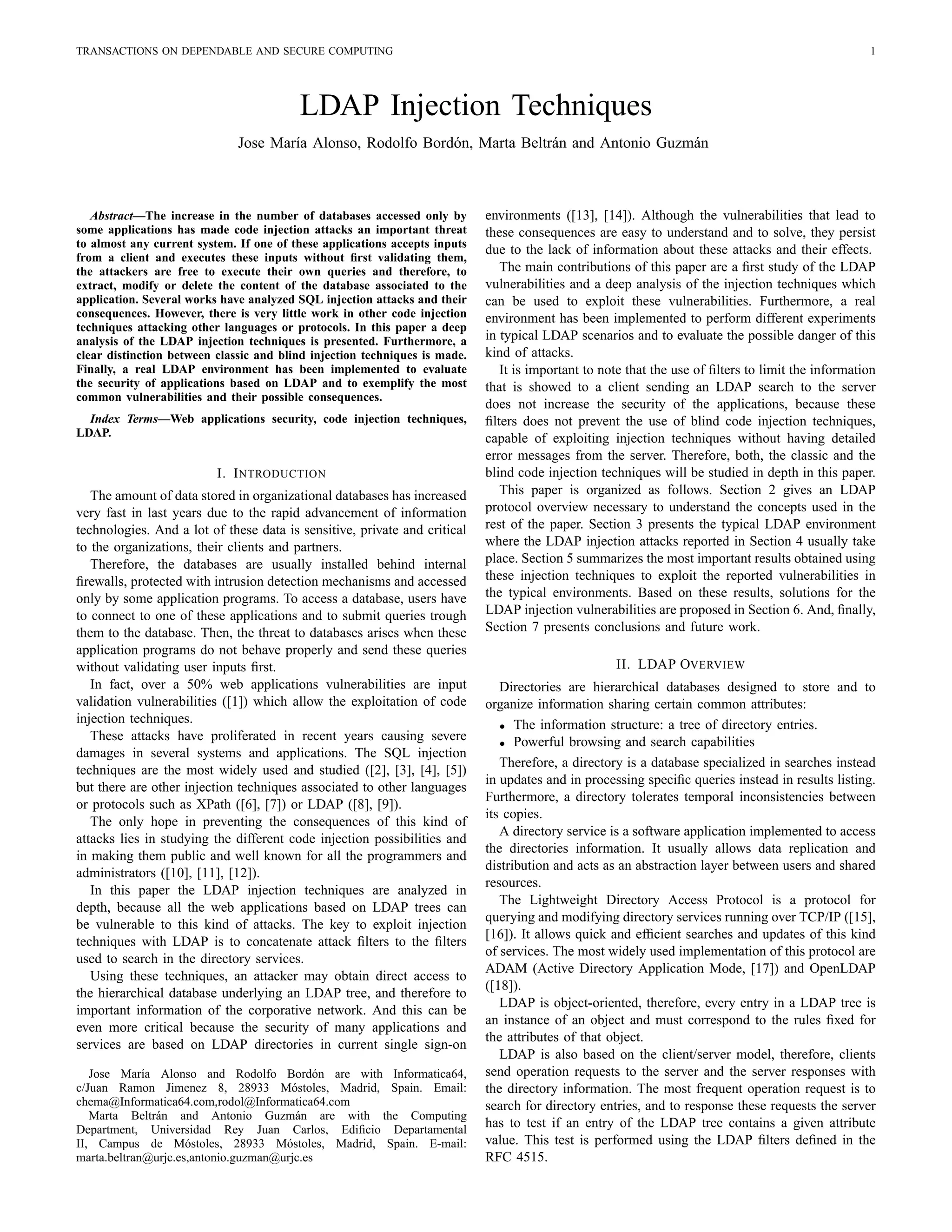 TRANSACTIONS ON DEPENDABLE AND SECURE COMPUTING 1

LDAP Injection Techniques

Jose María Alonso, Rodolfo Bordón, Marta Beltrán and Antonio Guzmán

Abstract—The increase in the number of databases accessed only by some applications has made code injection attacks an important threat to almost any current system. If one of these applications accepts inputs from a client and executes these inputs without first validating them, the attackers are free to execute their own queries and therefore, to extract, modify or delete the content of the database associated to the application. Several works have analyzed SQL injection attacks and their consequences. However, there is very little work in other code injection techniques attacking other languages or protocols. In this paper a deep analysis of the LDAP injection techniques is presented. Furthermore, a clear distinction between classic and blind injection techniques is made. Finally, a real LDAP environment has been implemented to evaluate the security of applications based on LDAP and to exemplify the most common vulnerabilities and their possible consequences.

Index Terms—Web applications security, code injection techniques, LDAP.

I. INTRODUCTION

The amount of data stored in organizational databases has increased very fast in last years due to the rapid advancement of information technologies. And a lot of these data is sensitive, private and critical to the organizations, their clients and partners.

Therefore, the databases are usually installed behind internal firewalls, protected with intrusion detection mechanisms and accessed only by some application programs. To access a database, users have to connect to one of these applications and to submit queries trough them to the database. Then, the threat to databases arises when these application programs do not behave properly and send these queries without validating user inputs first.

In fact, over a 50% web applications vulnerabilities are input validation vulnerabilities ([1]) which allow the exploitation of code injection techniques.

These attacks have proliferated in recent years causing severe damages in several systems and applications. The SQL injection techniques are the most widely used and studied ([2], [3], [4], [5]) but there are other injection techniques associated to other languages or protocols such as XPath ([6], [7]) or LDAP ([8], [9]).

The only hope in preventing the consequences of this kind of attacks lies in studying the different code injection possibilities and in making them public and well known for all the programmers and administrators ([10], [11], [12]).

In this paper the LDAP injection techniques are analyzed in depth, because all the web applications based on LDAP trees can be vulnerable to this kind of attacks. The key to exploit injection techniques with LDAP is to concatenate attack filters to the filters used to search in the directory services.

Using these techniques, an attacker may obtain direct access to the hierarchical database underlying an LDAP tree, and therefore to important information of the corporative network. And this can be even more critical because the security of many applications and services are based on LDAP directories in current single sign-on

Jose María Alonso and Rodolfo Bordón are with Informatica64, c/Juan Ramon Jimenez 8, 28933 Móstoles, Madrid, Spain. Email: chema@Informatica64.com,rodol@Informatica64.com

Marta Beltrán and Antonio Guzmán are with the Computing Department, Universidad Rey Juan Carlos, Edificio Departamental II, Campus de Móstoles, 28933 Móstoles, Madrid, Spain. E-mail: marta.beltran@urjc.es,antonio.guzman@urjc.es

environments ([13], [14]). Although the vulnerabilities that lead to these consequences are easy to understand and to solve, they persist due to the lack of information about these attacks and their effects.

The main contributions of this paper are a first study of the LDAP vulnerabilities and a deep analysis of the injection techniques which can be used to exploit these vulnerabilities. Furthermore, a real environment has been implemented to perform different experiments in typical LDAP scenarios and to evaluate the possible danger of this kind of attacks.

It is important to note that the use of filters to limit the information that is showed to a client sending an LDAP search to the server does not increase the security of the applications, because these filters does not prevent the use of blind code injection techniques, capable of exploiting injection techniques without having detailed error messages from the server. Therefore, both, the classic and the blind code injection techniques will be studied in depth in this paper.

This paper is organized as follows. Section 2 gives an LDAP protocol overview necessary to understand the concepts used in the rest of the paper. Section 3 presents the typical LDAP environment where the LDAP injection attacks reported in Section 4 usually take place. Section 5 summarizes the most important results obtained using these injection techniques to exploit the reported vulnerabilities in the typical environments. Based on these results, solutions for the LDAP injection vulnerabilities are proposed in Section 6. And, finally, Section 7 presents conclusions and future work.

II. LDAP OVERVIEW

Directories are hierarchical databases designed to store and to organize information sharing certain common attributes:

• The information structure: a tree of directory entries.
• Powerful browsing and search capabilities

Therefore, a directory is a database specialized in searches instead in updates and in processing specific queries instead in results listing. Furthermore, a directory tolerates temporal inconsistencies between its copies.

A directory service is a software application implemented to access the directories information. It usually allows data replication and distribution and acts as an abstraction layer between users and shared resources.

The Lightweight Directory Access Protocol is a protocol for querying and modifying directory services running over TCP/IP ([15], [16]). It allows quick and efficient searches and updates of this kind of services. The most widely used implementation of this protocol are ADAM (Active Directory Application Mode, [17]) and OpenLDAP ([18]).

LDAP is object-oriented, therefore, every entry in a LDAP tree is an instance of an object and must correspond to the rules fixed for the attributes of that object.

LDAP is also based on the client/server model, therefore, clients send operation requests to the server and the server responses with the directory information. The most frequent operation request is to search for directory entries, and to response these requests the server has to test if an entry of the LDAP tree contains a given attribute value. This test is performed using the LDAP filters defined in the RFC 4515.